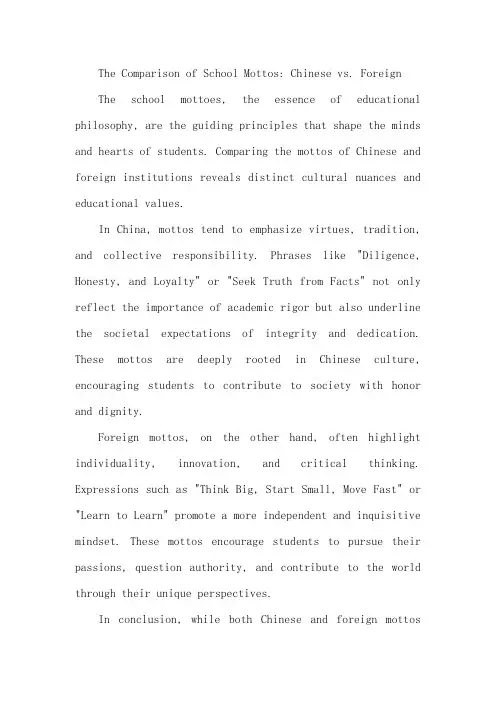 The Comparison of School Mottos: Chinese vs. Foreign

The school mottoes, the essence of educational philosophy, are the guiding principles that shape the minds and hearts of students. Comparing the mottos of Chinese and foreign institutions reveals distinct cultural nuances and educational values.

In China, mottos tend to emphasize virtues, tradition, and collective responsibility. Phrases like "Diligence, Honesty, and Loyalty" or "Seek Truth from Facts" not only reflect the importance of academic rigor but also underline the societal expectations of integrity and dedication. These mottos are deeply rooted in Chinese culture, encouraging students to contribute to society with honor and dignity.

Foreign mottos, on the other hand, often highlight individuality, innovation, and critical thinking. Expressions such as "Think Big, Start Small, Move Fast" or "Learn to Learn" promote a more independent and inquisitive mindset. These mottos encourage students to pursue their passions, question authority, and contribute to the world through their unique perspectives.

In conclusion, while both Chinese and foreign mottos